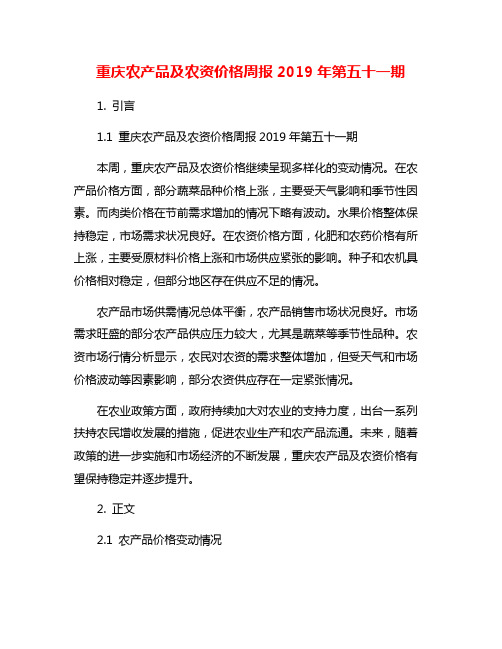 重庆农产品及农资价格周报 2019 年第五十一期

1. 引言

1.1 重庆农产品及农资价格周报 2019 年第五十一期

本周，重庆农产品及农资价格继续呈现多样化的变动情况。在农产品价格方面，部分蔬菜品种价格上涨，主要受天气影响和季节性因素。而肉类价格在节前需求增加的情况下略有波动。水果价格整体保持稳定，市场需求状况良好。在农资价格方面，化肥和农药价格有所上涨，主要受原材料价格上涨和市场供应紧张的影响。种子和农机具价格相对稳定，但部分地区存在供应不足的情况。

农产品市场供需情况总体平衡，农产品销售市场状况良好。市场需求旺盛的部分农产品供应压力较大，尤其是蔬菜等季节性品种。农资市场行情分析显示，农民对农资的需求整体增加，但受天气和市场价格波动等因素影响，部分农资供应存在一定紧张情况。

在农业政策方面，政府持续加大对农业的支持力度，出台一系列扶持农民增收发展的措施，促进农业生产和农产品流通。未来，随着政策的进一步实施和市场经济的不断发展，重庆农产品及农资价格有望保持稳定并逐步提升。

2. 正文

2.1 农产品价格变动情况